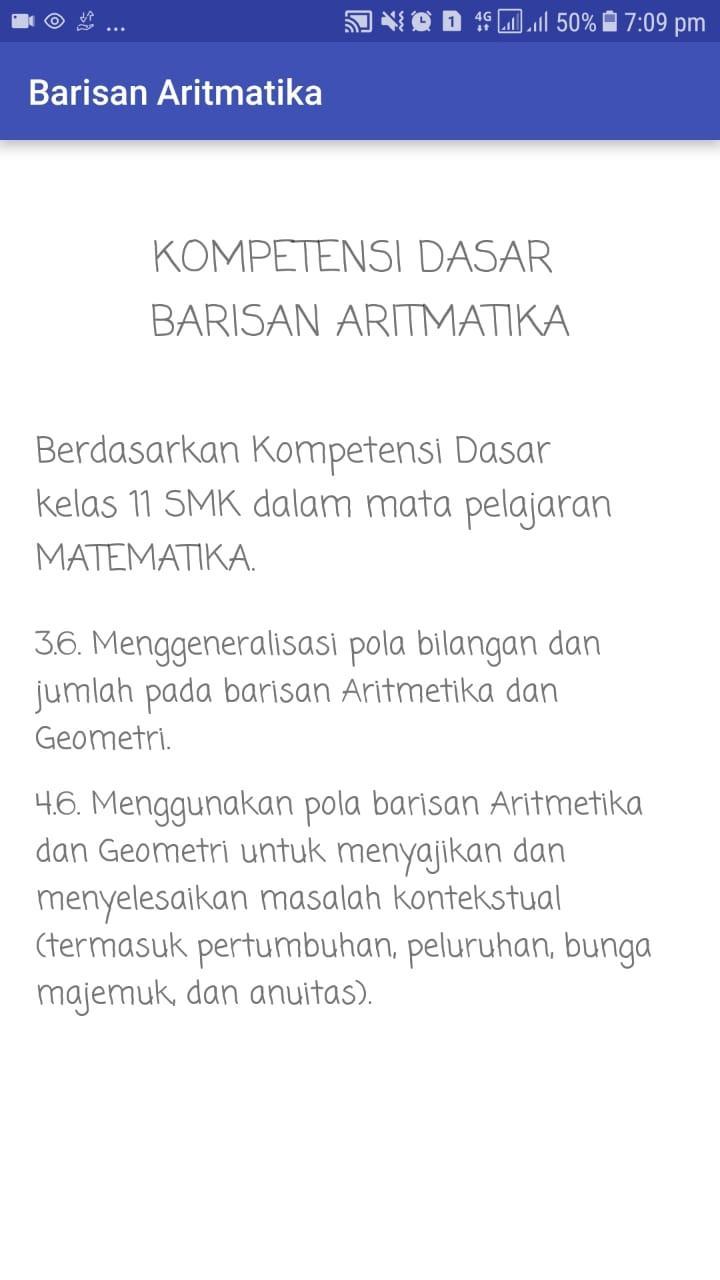 ... 1 4G 50% 7:09 pm

Barisan Aritmatika

KOMPETENSI DASAR
BARISAN ARITMATIKA

Berdasarkan Kompetensi Dasar kelas 11 SMK dalam mata pelajaran MATEMATIKA.

3.6. Menggeneralisasi pola bilangan dan jumlah pada barisan Aritmetika dan Geometri.

4.6. Menggunakan pola barisan Aritmetika dan Geometri untuk menyajikan dan menyelesaikan masalah kontekstual (termasuk pertumbuhan, peluruhan, bunga majemuk, dan anuitas).